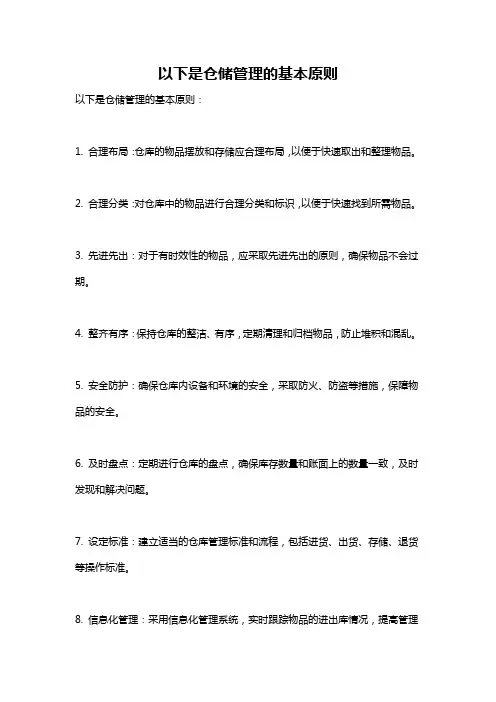 以下是仓储管理的基本原则

以下是仓储管理的基本原则：

1. 合理布局：仓库的物品摆放和存储应合理布局，以便于快速取出和整理物品。

2. 合理分类：对仓库中的物品进行合理分类和标识，以便于快速找到所需物品。

3. 先进先出：对于有时效性的物品，应采取先进先出的原则，确保物品不会过期。

4. 整齐有序：保持仓库的整洁、有序，定期清理和归档物品，防止堆积和混乱。

5. 安全防护：确保仓库内设备和环境的安全，采取防火、防盗等措施，保障物品的安全。

6. 及时盘点：定期进行仓库的盘点，确保库存数量和账面上的数量一致，及时发现和解决问题。

7. 设定标准：建立适当的仓库管理标准和流程，包括进货、出货、存储、退货等操作标准。

8. 信息化管理：采用信息化管理系统，实时跟踪物品的进出库情况，提高管理